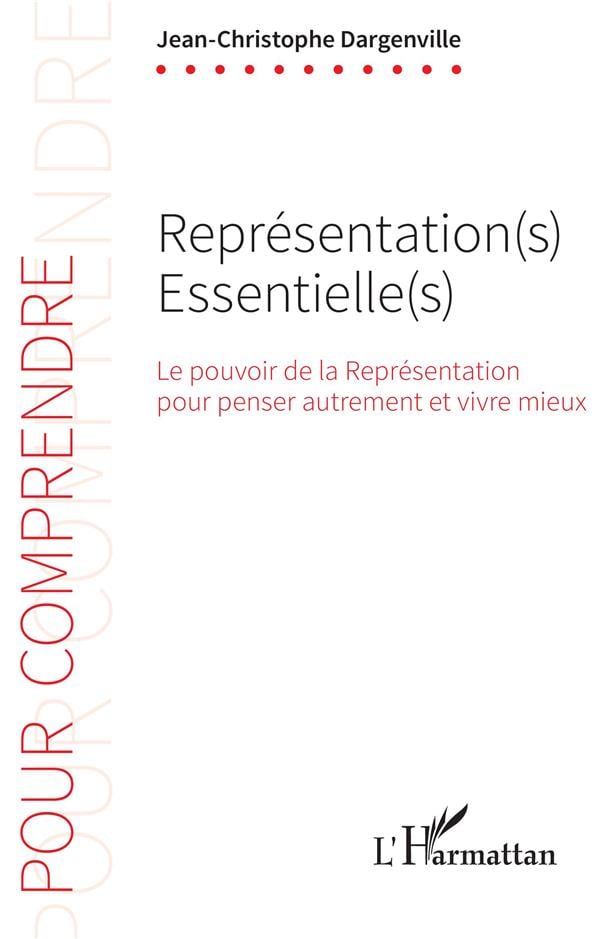 POUR COMPRENDRE

Jean-Christophe Dargenville

Représentation(s) Essentielle(s)

Le pouvoir de la Représentation pour penser autrement et vivre mieux

L'Harmattan